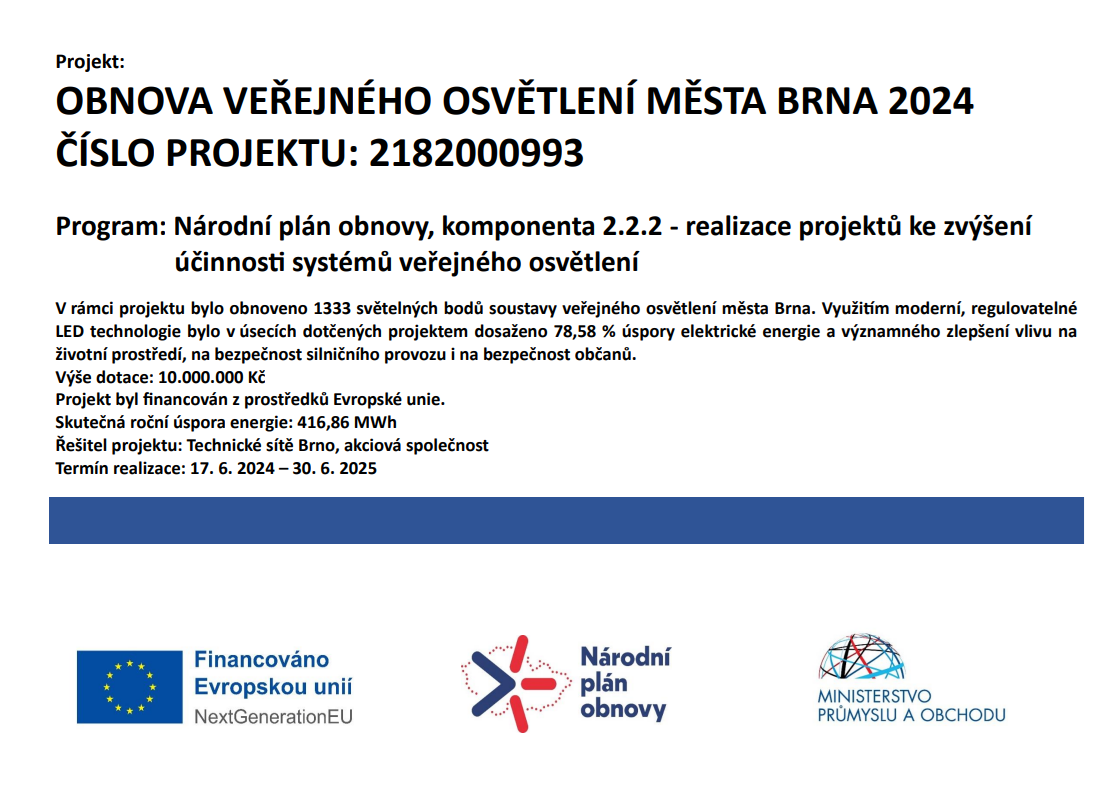 Projekt:

OBNOVA VEŘEJNÉHO OSVĚTLENÍ MĚSTA BRNA 2024
ČÍSLO PROJEKTU: 2182000993

Program: Národní plán obnovy, komponenta 2.2.2 - realizace projektů ke zvýšení účinnosti systémů veřejného osvětlení

V rámci projektu bylo obnoveno 1333 světelných bodů soustavy veřejného osvětlení města Brna. Využitím moderní, regulovatelné LED technologie bylo v úsecích dotčených projektem dosaženo 78,58 % úspory elektrické energie a významného zlepšení vlivu na životní prostředí, na bezpečnost silničního provozu i na bezpečnost občanů.
Výše dotace: 10.000.000 Kč
Projekt byl financován z prostředků Evropské unie.
Skutečná roční úspora energie: 416,86 MWh
Řešitel projektu: Technické sítě Brno, akciová společnost
Termín realizace: 17. 6. 2024 – 30. 6. 2025

Financováno Evropskou unií
NextGenerationEU

Národní plán obnovy

MINISTERSTVO PRŮMYSLU A OBCHODU